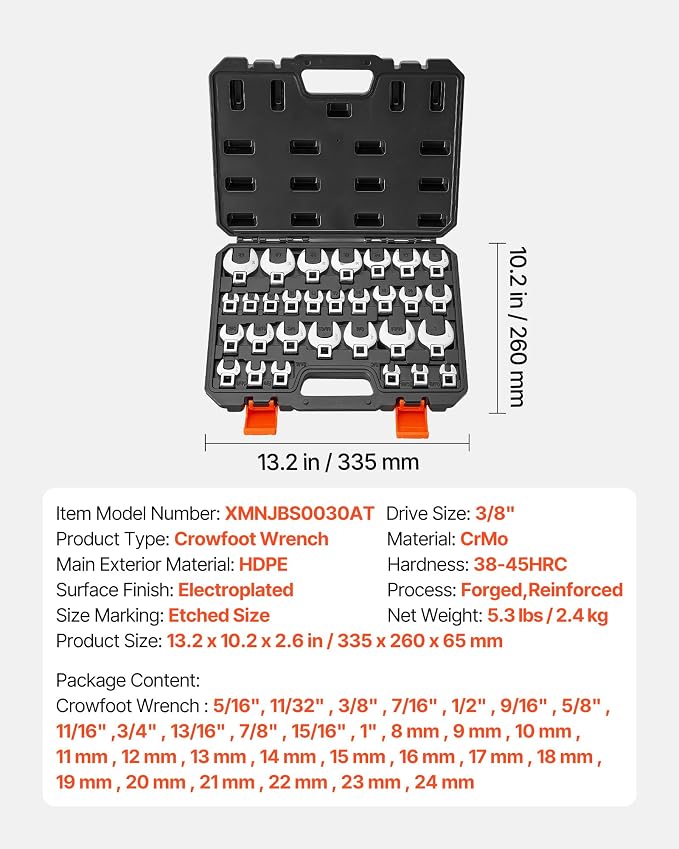 10.2 in / 260 mm

13.2 in / 335 mm

Item Model Number: XMNJBS0030AT
Product Type: Crowfoot Wrench
Main Exterior Material: HDPE
Surface Finish: Electroplated
Size Marking: Etched Size

Drive Size: 3/8"
Material: CrMo
Hardness: 38-45HRC
Process: Forged,Reinforced
Net Weight: 5.3 lbs / 2.4 kg

Product Size: 13.2 x 10.2 x 2.6 in / 335 x 260 x 65 mm

Package Content:
Crowfoot Wrench : 5/16", 11/32" , 3/8" , 7/16" , 1/2" , 9/16" , 5/8" , 11/16" ,3/4" , 13/16" , 7/8" , 15/16" , 1" , 8 mm , 9 mm , 10 mm , 11 mm , 12 mm , 13 mm , 14 mm , 15 mm , 16 mm , 17 mm , 18 mm , 19 mm , 20 mm , 21 mm , 22 mm , 23 mm , 24 mm